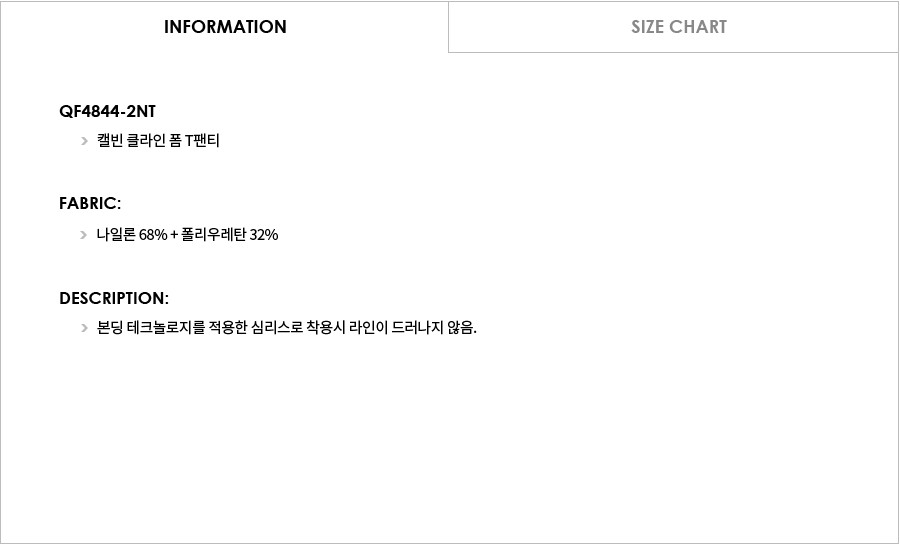 INFORMATION

SIZE CHART

QF4844-2NT

> 캘빈 클라인 폼 T팬티

FABRIC:

> 나일론 68% + 폴리우레탄 32%

DESCRIPTION:

> 본딩 테크놀로지를 적용한 심리스로 착용시 라인이 드러나지 않음.